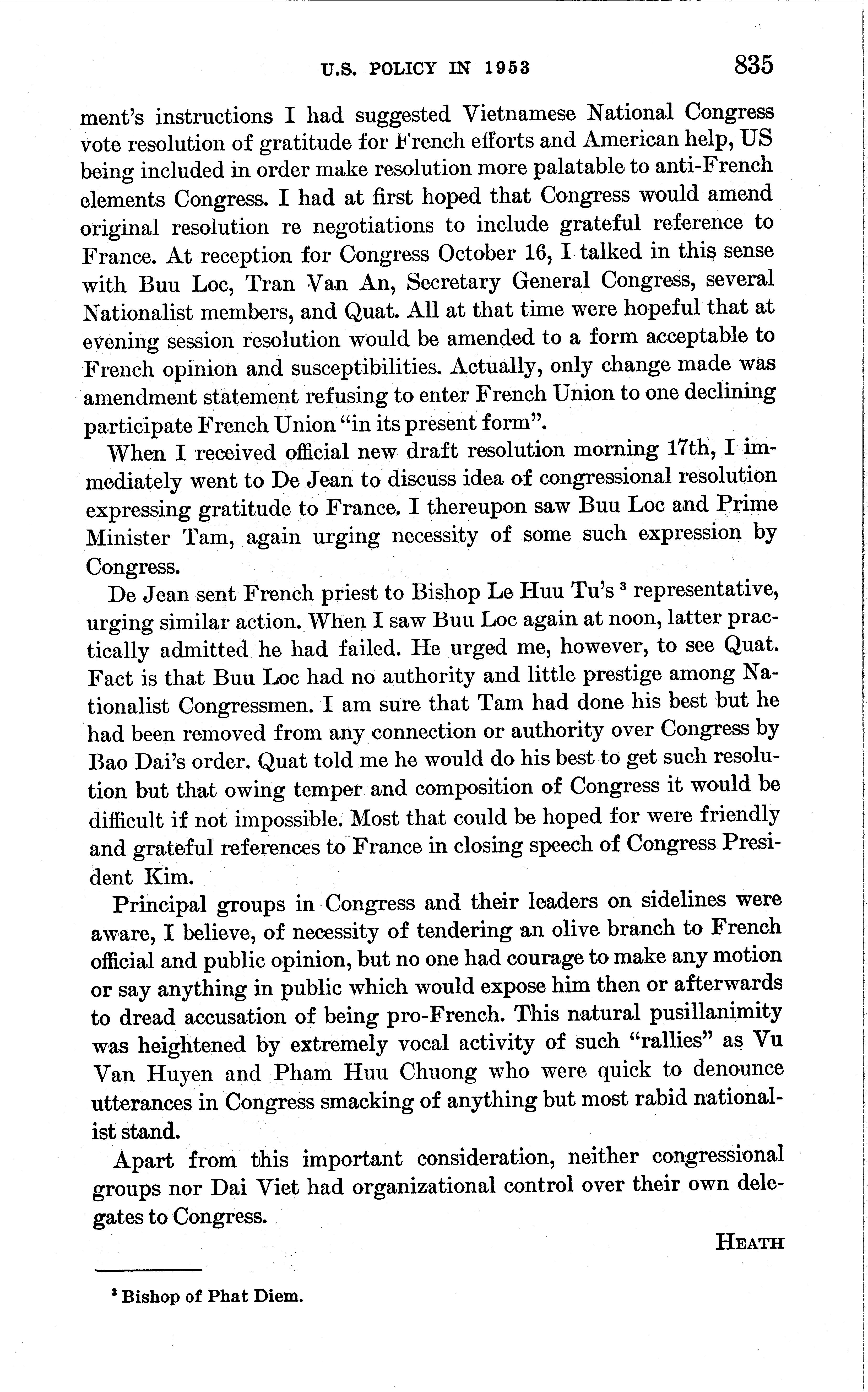 U.S. POLICY IN 1953 835

ment's instructions I had suggested Vietnamese National Congress vote resolution of gratitude for French efforts and American help, US being included in order make resolution more palatable to anti-French elements Congress. I had at first hoped that Congress would amend original resolution re negotiations to include grateful reference to France. At reception for Congress October 16, I talked in this sense with Buu Loc, Tran Van An, Secretary General Congress, several Nationalist members, and Quat. All at that time were hopeful that at evening session resolution would be amended to a form acceptable to French opinion and susceptibilities. Actually, only change made was amendment statement refusing to enter French Union to one declining participate French Union "in its present form".

When I received official new draft resolution morning 17th, I immediately went to De Jean to discuss idea of congressional resolution expressing gratitude to France. I thereupon saw Buu Loc and Prime Minister Tam, again urging necessity of some such expression by Congress.

De Jean sent French priest to Bishop Le Huu Tu's $^3$ representative, urging similar action. When I saw Buu Loc again at noon, latter practically admitted he had failed. He urged me, however, to see Quat. Fact is that Buu Loc had no authority and little prestige among Nationalist Congressmen. I am sure that Tam had done his best but he had been removed from any connection or authority over Congress by Bao Dai's order. Quat told me he would do his best to get such resolution but that owing temper and composition of Congress it would be difficult if not impossible. Most that could be hoped for were friendly and grateful references to France in closing speech of Congress President Kim.

Principal groups in Congress and their leaders on sidelines were aware, I believe, of necessity of tendering an olive branch to French official and public opinion, but no one had courage to make any motion or say anything in public which would expose him then or afterwards to dread accusation of being pro-French. This natural pusillanimity was heightened by extremely vocal activity of such "rallies" as Vu Van Huyen and Pham Huu Chuong who were quick to denounce utterances in Congress smacking of anything but most rabid nationalist stand.

Apart from this important consideration, neither congressional groups nor Dai Viet had organizational control over their own delegates to Congress.

HEATH

$^3$ Bishop of Phat Diem.